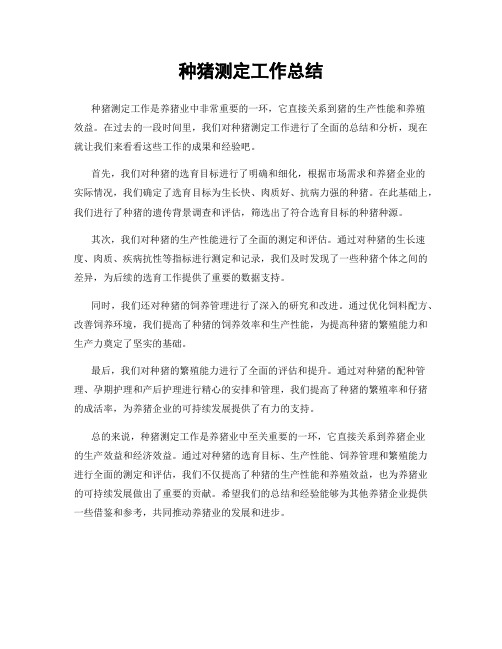 种猪测定工作总结

种猪测定工作是养猪业中非常重要的一环，它直接关系到猪的生产性能和养殖效益。在过去的一段时间里，我们对种猪测定工作进行了全面的总结和分析，现在就让我们来看看这些工作的成果和经验吧。

首先，我们对种猪的选育目标进行了明确和细化，根据市场需求和养猪企业的实际情况，我们确定了选育目标为生长快、肉质好、抗病力强的种猪。在此基础上，我们进行了种猪的遗传背景调查和评估，筛选出了符合选育目标的种猪种源。

其次，我们对种猪的生产性能进行了全面的测定和评估。通过对种猪的生长速度、肉质、疾病抗性等指标进行测定和记录，我们及时发现了一些种猪个体之间的差异，为后续的选育工作提供了重要的数据支持。

同时，我们还对种猪的饲养管理进行了深入的研究和改进。通过优化饲料配方、改善饲养环境，我们提高了种猪的饲养效率和生产性能，为提高种猪的繁殖能力和生产力奠定了坚实的基础。

最后，我们对种猪的繁殖能力进行了全面的评估和提升。通过对种猪的配种管理、孕期护理和产后护理进行精心的安排和管理，我们提高了种猪的繁殖率和仔猪的成活率，为养猪企业的可持续发展提供了有力的支持。

总的来说，种猪测定工作是养猪业中至关重要的一环，它直接关系到养猪企业的生产效益和经济效益。通过对种猪的选育目标、生产性能、饲养管理和繁殖能力进行全面的测定和评估，我们不仅提高了种猪的生产性能和养殖效益，也为养猪业的可持续发展做出了重要的贡献。希望我们的总结和经验能够为其他养猪企业提供一些借鉴和参考，共同推动养猪业的发展和进步。